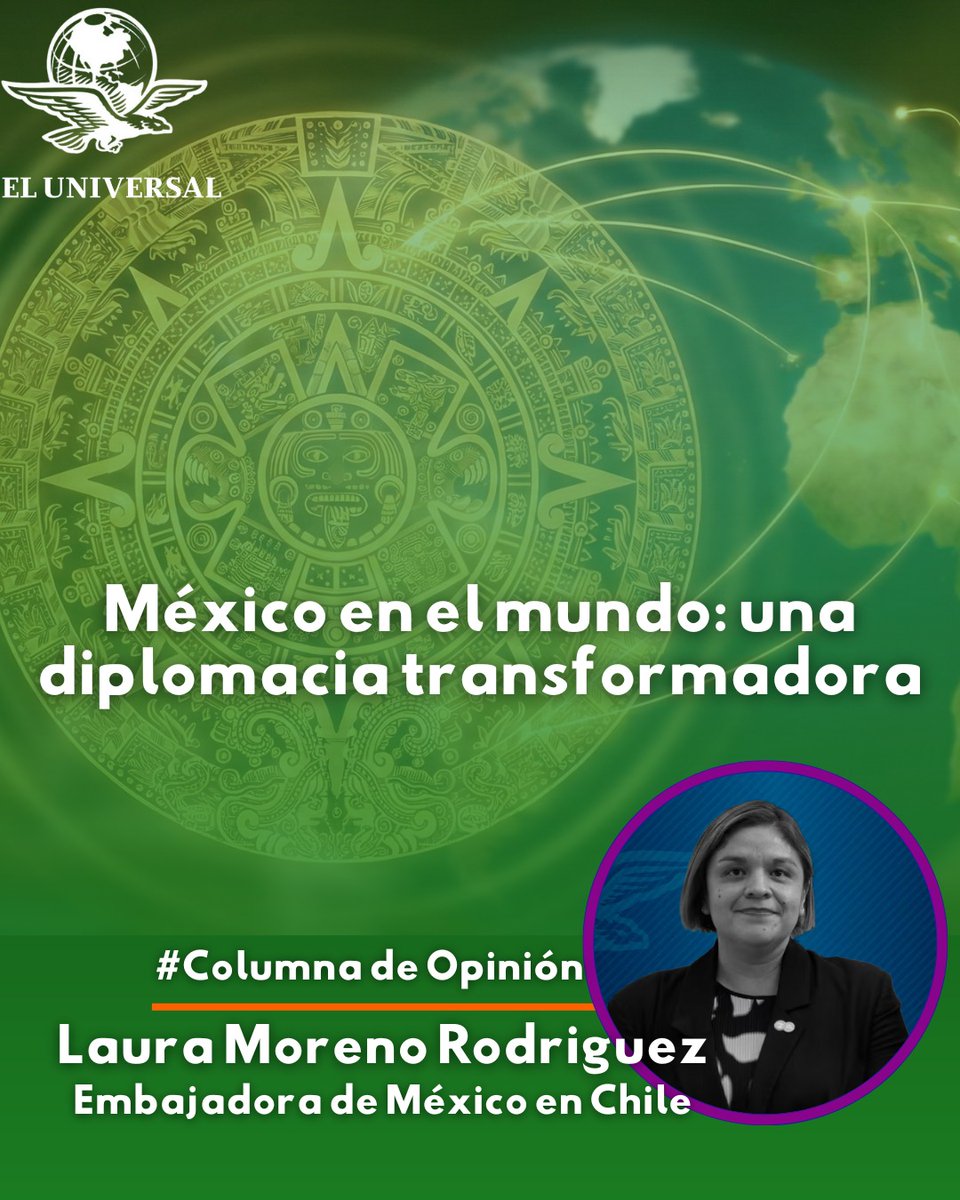 EL UNIVERSAL

México en el mundo: una diplomacia transformadora

#Columna de Opinión

Laura Moreno Rodriguez
Embajadora de México en Chile